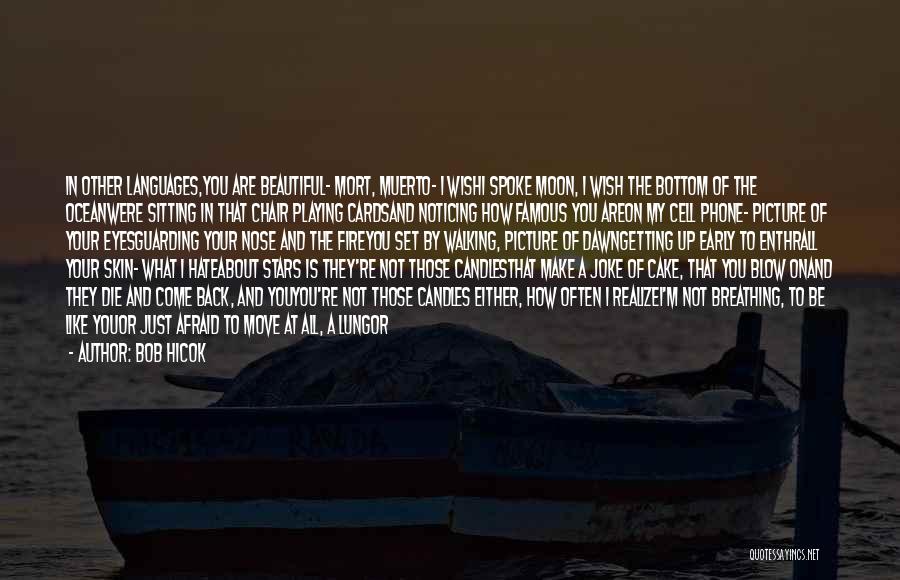 IN OTHER LANGUAGES,YOU ARE BEAUTIFUL- MORT, MUERTO- I WISHI SPOKE MOON, I WISH THE BOTTOM OF THE OCEANWERE SITTING IN THAT CHAIR PLAYING CARDSAND NOTICING HOW FAMOUS YOU AREON MY CELL PHONE- PICTURE OF YOUR EYESGUARDING YOUR NOSE AND THE FIREYOU SET BY WALKING, PICTURE OF DAWNGETTING UP EARLY TO ENTHRALL YOUR SKIN- WHAT I HATEABOUT STARS IS THEY'RE NOT THOSE CANDLESTHAT MAKE A JOKE OF CAKE, THAT YOU BLOW ONAND THEY DIE AND COME BACK, AND YOUYOU'RE NOT THOSE CANDLES EITHER, HOW OFTEN I REALIZEI'M NOT BREATHING, TO BE LIKE YOUOR JUST AFRAID TO MOVE AT ALL, A LUNGOR

- AUTHOR: BOB HICOK

QUOTESSAYINGS.NET